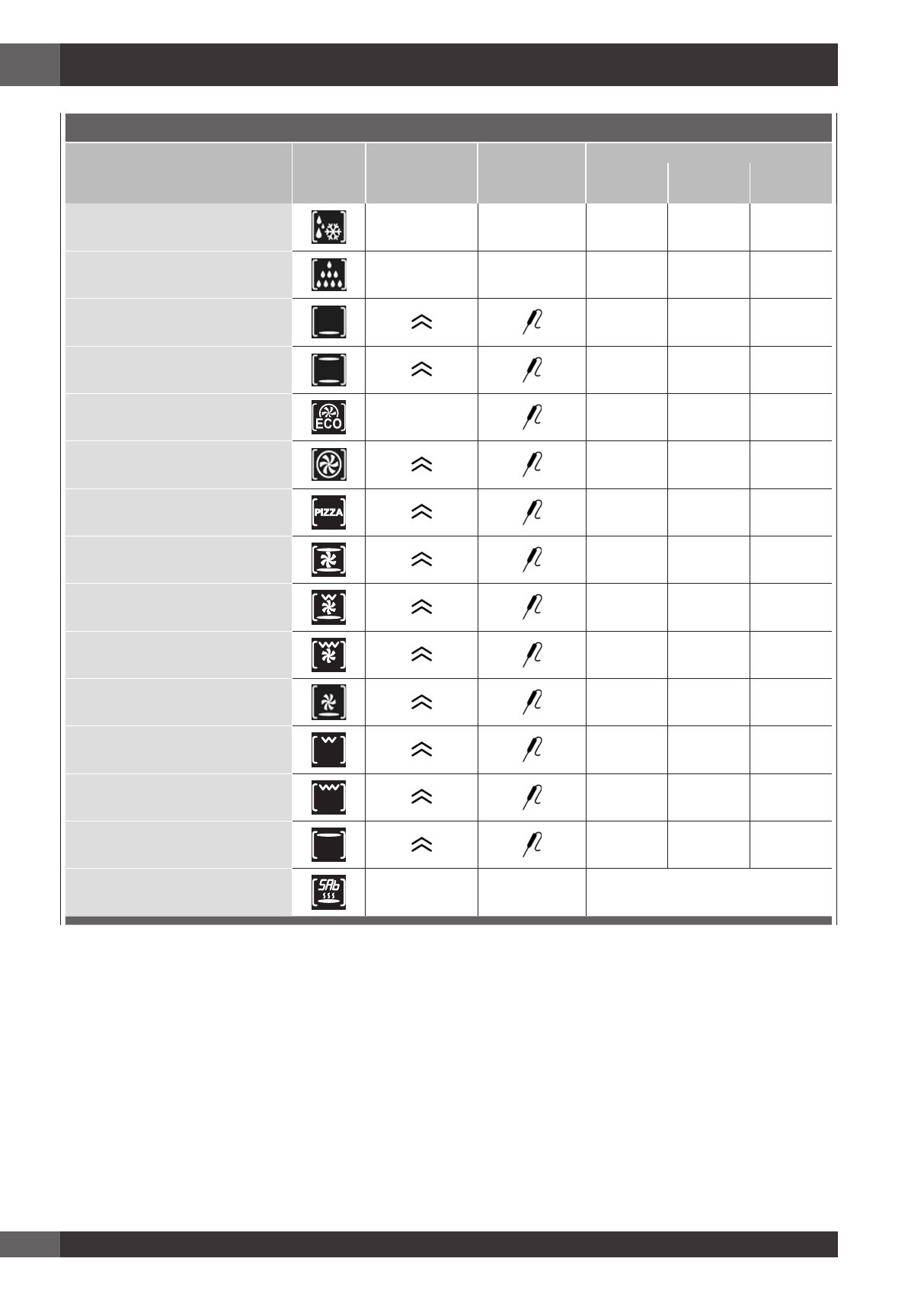 ECO

PIZZA

SAb